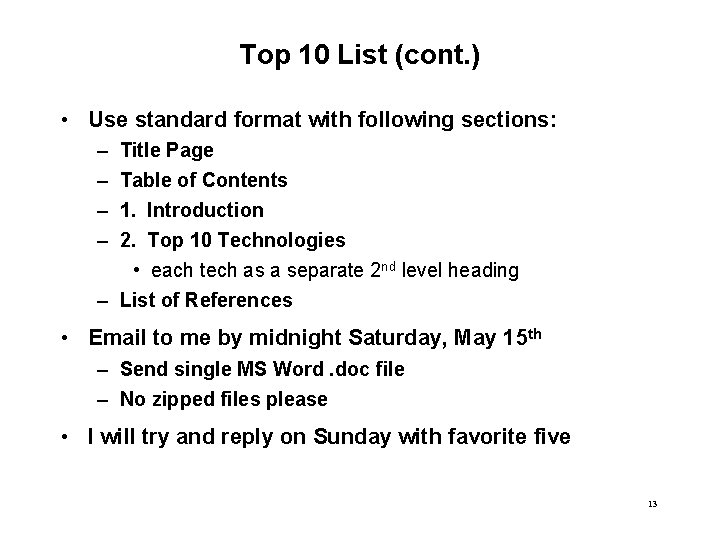 Top 10 List (cont.)

• Use standard format with following sections:
– Title Page
– Table of Contents
– 1. Introduction
– 2. Top 10 Technologies
• each tech as a separate 2nd level heading
– List of References

• Email to me by midnight Saturday, May 15th
– Send single MS Word .doc file
– No zipped files please

• I will try and reply on Sunday with favorite five

13